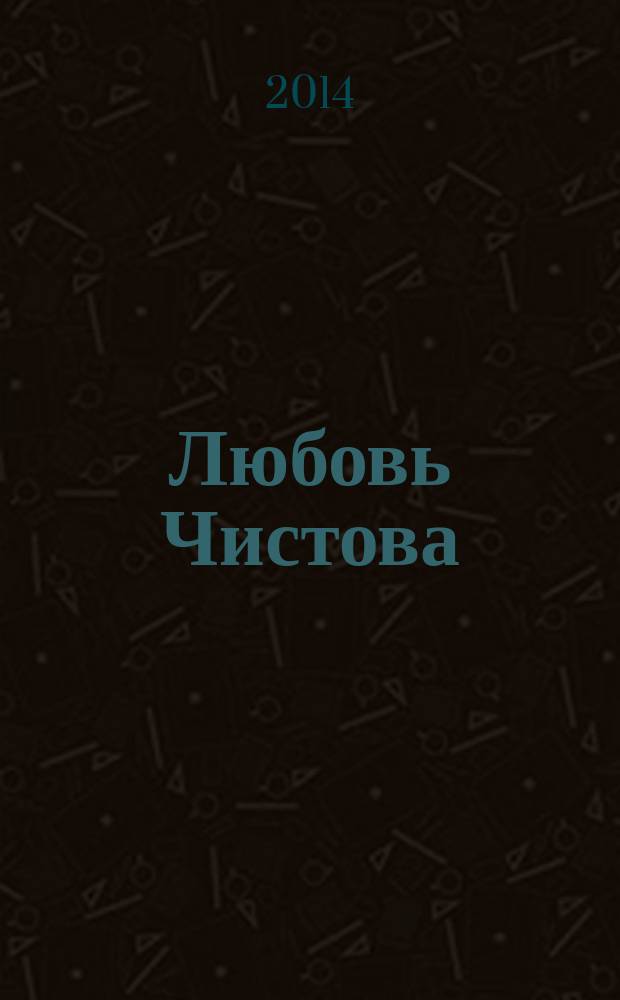 2014

Любовь Чистова